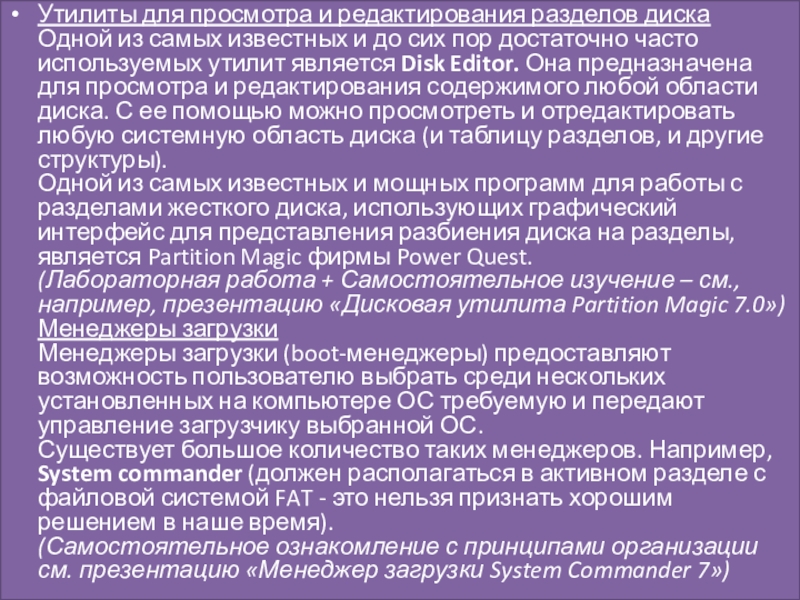 • Утилиты для просмотра и редактирования разделов диска

Одной из самых известных и до сих пор достаточно часто используемых утилит является Disk Editor. Она предназначена для просмотра и редактирования содержимого любой области диска. С ее помощью можно просмотреть и отредактировать любую системную область диска (и таблицу разделов, и другие структуры).

Одной из самых известных и мощных программ для работы с разделами жесткого диска, использующих графический интерфейс для представления разбиения диска на разделы, является Partition Magic фирмы Power Quest.

(Лабораторная работа + Самостоятельное изучение – см., например, презентацию «Дисковая утилита Partition Magic 7.0»)

Менеджеры загрузки

Менеджеры загрузки (boot-менеджеры) предоставляют возможность пользователю выбрать среди нескольких установленных на компьютере ОС требуемую и передают управление загрузчику выбранной ОС.

Существует большое количество таких менеджеров. Например, System commander (должен располагаться в активном разделе с файловой системой FAT - это нельзя признать хорошим решением в наше время).

(Самостоятельное ознакомление с принципами организации см. презентацию «Менеджер загрузки System Commander 7»)